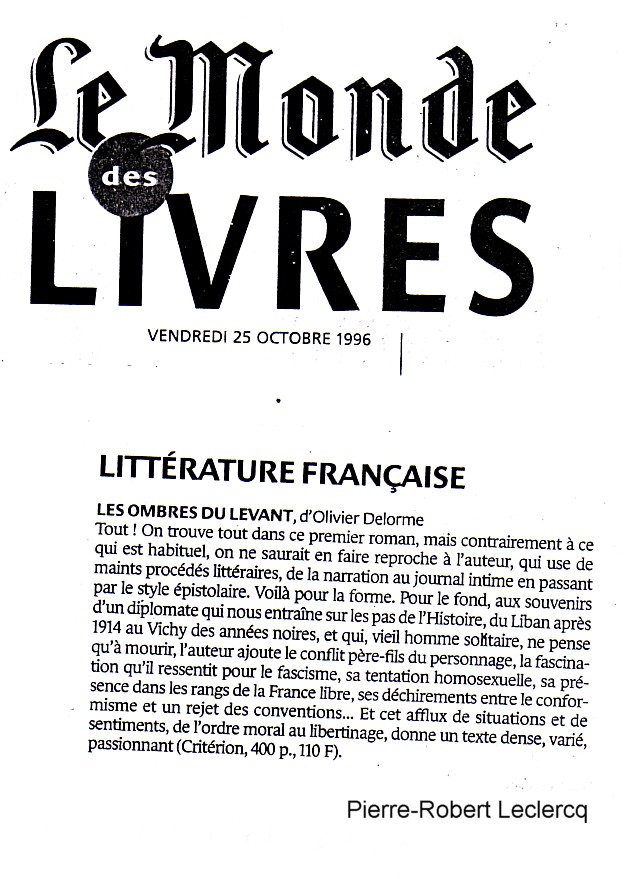 Le Monde des LIVRES

VENDREDI 25 OCTOBRE 1996

LITTÉRATURE FRANÇAISE

LES OMBRES DU LEVANT, d'Olivier Delorme
Tout ! On trouve tout dans ce premier roman, mais contrairement à ce qui est habituel, on ne saurait en faire reproche à l'auteur, qui use de maints procédés littéraires, de la narration au journal intime en passant par le style épistolaire. Voilà pour la forme. Pour le fond, aux souvenirs d'un diplomate qui nous entraîne sur les pas de l'Histoire, du Liban après 1914 au Vichy des années noires, et qui, vieil homme solitaire, ne pense qu'à mourir, l'auteur ajoute le conflit père-fils du personnage, la fascination qu'il ressentit pour le fascisme, sa tentation homosexuelle, sa présence dans les rangs de la France libre, ses déchirements entre le conformisme et un rejet des conventions... Et cet afflux de situations et de sentiments, de l'ordre moral au libertinage, donne un texte dense, varié, passionnant (Critérion, 400 p., 110 F).

Pierre-Robert Leclercq